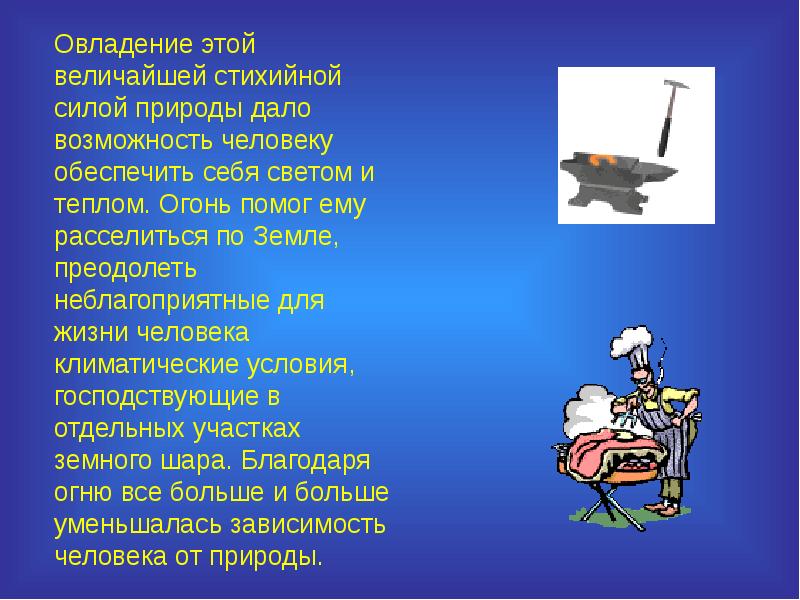 Овладение этой величайшей стихийной силой природы дало возможность человеку обеспечить себя светом и теплом. Огонь помог ему расселиться по Земле, преодолеть неблагоприятные для жизни человека климатические условия, господствующие в отдельных участках земного шара. Благодаря огню все больше и больше уменьшалась зависимость человека от природы.